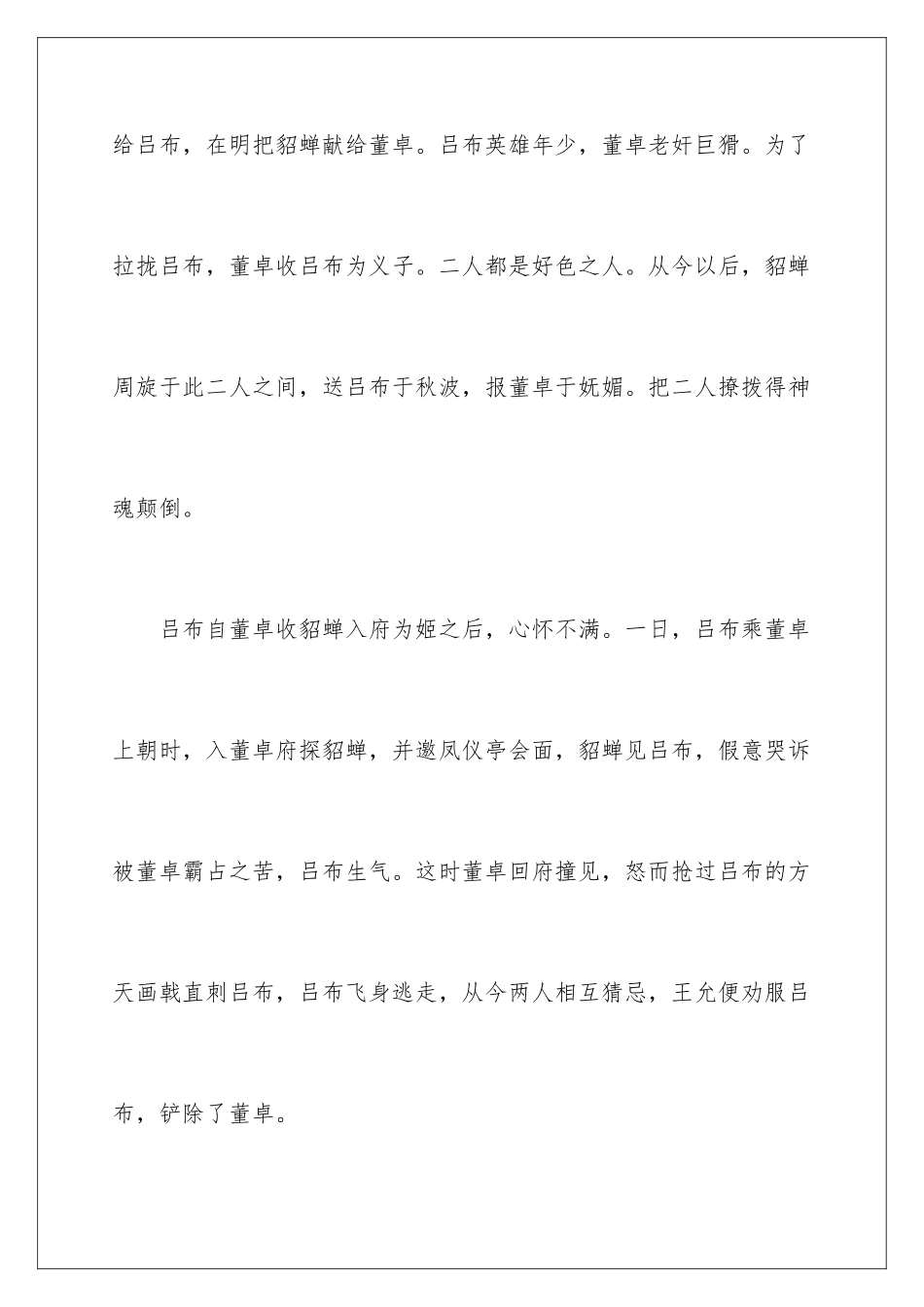 给吕布，在明把貂蝉献给董卓。吕布英雄年少，董卓老奸巨猾。为了拉拢吕布，董卓收吕布为义子。二人都是好色之人。从今以后，貂蝉周旋于此二人之间，送吕布于秋波，报董卓于妩媚。把二人撩拨得神魂颠倒。

吕布自董卓收貂蝉入府为姬之后，心怀不满。一日，吕布乘董卓上朝时，入董卓府探貂蝉，并邀凤仪亭会面，貂蝉见吕布，假意哭诉被董卓霸占之苦，吕布生气。这时董卓回府撞见，怒而抢过吕布的方天画戟直刺吕布，吕布飞身逃走，从今两人相互猜忌，王允便劝服吕布，铲除了董卓。